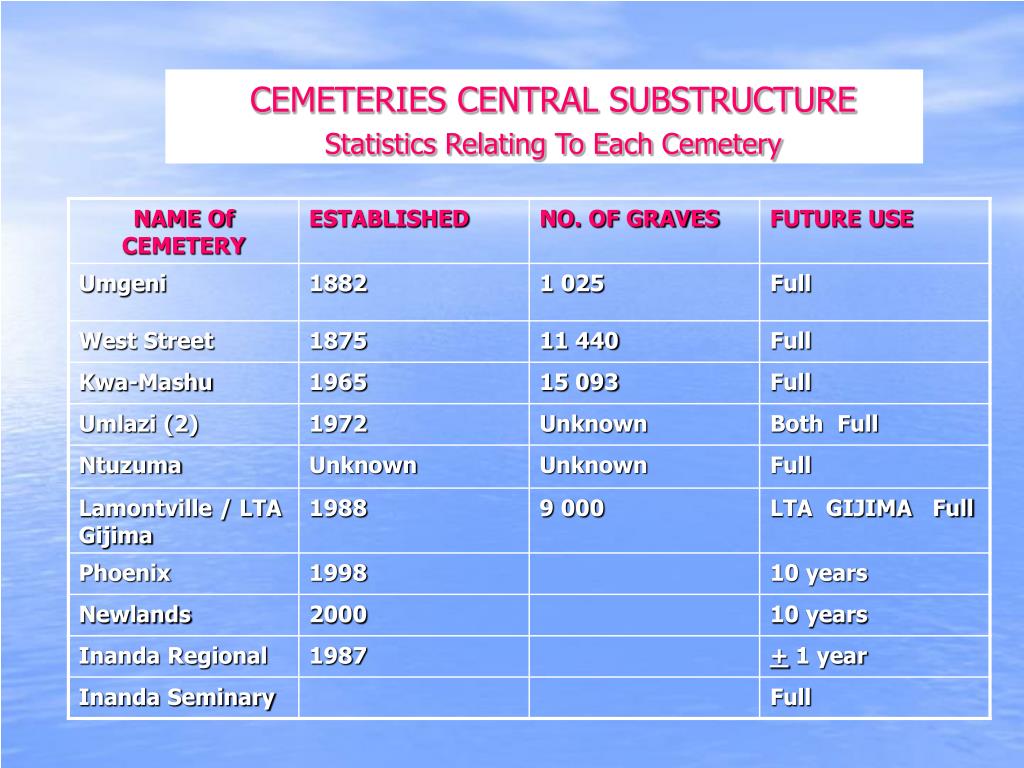 CEMETERIES CENTRAL SUBSTRUCTURE
Statistics Relating To Each Cemetery

| NAME Of CEMETERY | ESTABLISHED | NO. OF GRAVES | FUTURE USE |
|---|---|---|---|
| Umgeni | 1882 | 1 025 | Full |
| West Street | 1875 | 11 440 | Full |
| Kwa-Mashu | 1965 | 15 093 | Full |
| Umlazi (2) | 1972 | Unknown | Both Full |
| Ntuzuma | Unknown | Unknown | Full |
| Lamontville / LTA Gijima | 1988 | 9 000 | LTA GIJIMA Full |
| Phoenix | 1998 | | 10 years |
| Newlands | 2000 | | 10 years |
| Inanda Regional | 1987 | | $\pm$ 1 year |
| Inanda Seminary | | | Full |